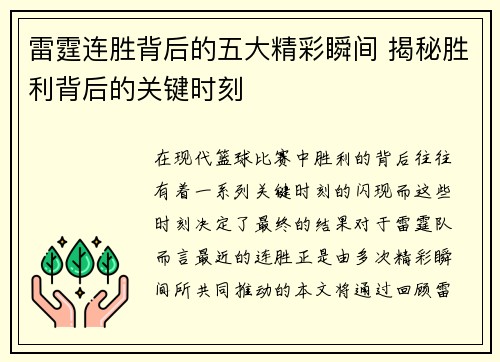 雷霆连胜背后的五大精彩瞬间 揭秘胜利背后的关键时刻

在现代篮球比赛中胜利的背后往往有着一系列关键时刻的闪现而这些时刻决定了最终的结果对于雷霆队而言最近的连胜正是由多次精彩瞬间所共同推动的本文将通过回顾雷